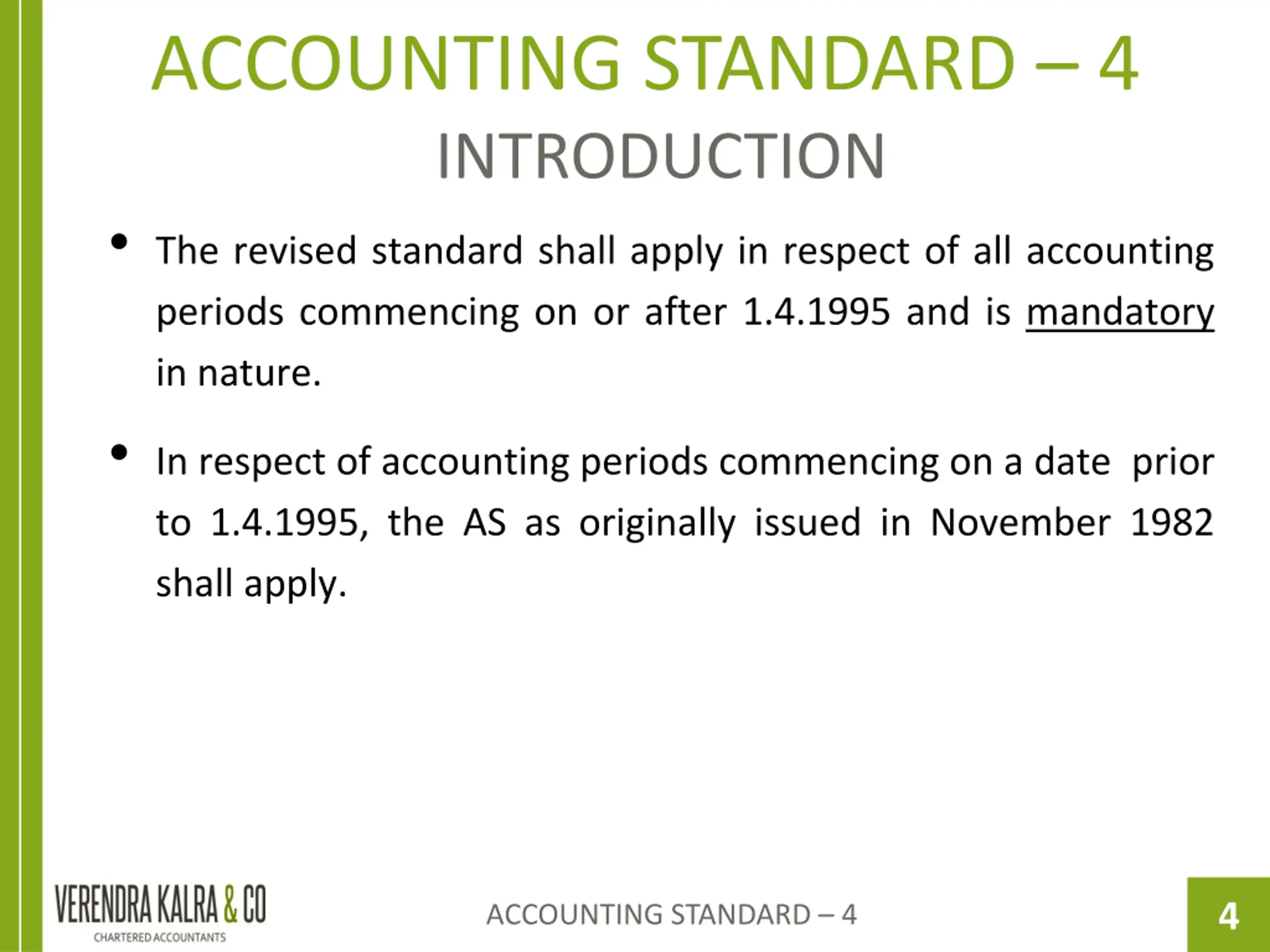 ACCOUNTING STANDARD – 4

INTRODUCTION

• The revised standard shall apply in respect of all accounting periods commencing on or after 1.4.1995 and is mandatory in nature.

• In respect of accounting periods commencing on a date prior to 1.4.1995, the AS as originally issued in November 1982 shall apply.

VERENDRA KALRA & CO
CHARTERED ACCOUNTANTS

ACCOUNTING STANDARD – 4

4